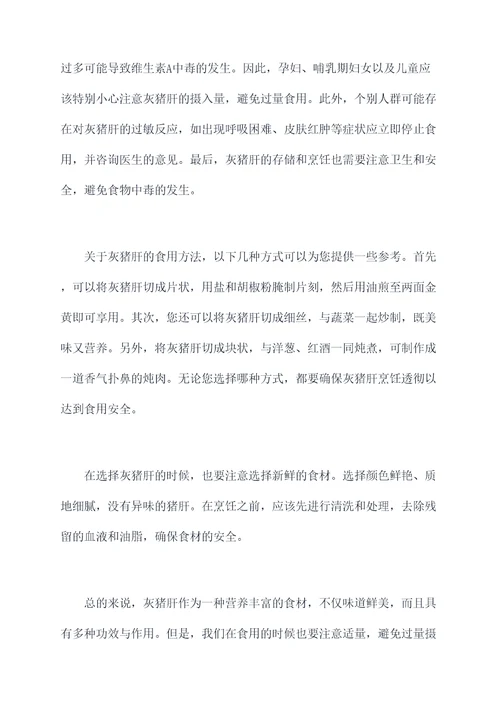 过多可能导致维生素A中毒的发生。因此，孕妇、哺乳期妇女以及儿童应该特别小心注意灰猪肝的摄入量，避免过量食用。此外，个别人群可能存在对灰猪肝的过敏反应，如出现呼吸困难、皮肤红肿等症状应立即停止食用，并咨询医生的意见。最后，灰猪肝的存储和烹饪也需要注意卫生和安全，避免食物中毒的发生。

关于灰猪肝的食用方法，以下几种方式可以为您提供一些参考。首先，可以将灰猪肝切成片状，用盐和胡椒粉腌制片刻，然后用油煎至两面金黄即可享用。其次，您还可以将灰猪肝切成细丝，与蔬菜一起炒制，既美味又营养。另外，将灰猪肝切成块状，与洋葱、红酒一同炖煮，可制作成一道香气扑鼻的炖肉。无论您选择哪种方式，都要确保灰猪肝烹饪透彻以达到食用安全。

在选择灰猪肝的时候，也要注意选择新鲜的食材。选择颜色鲜艳、质地细腻，没有异味的猪肝。在烹饪之前，应该先进行清洗和处理，去除残留的血液和油脂，确保食材的安全。

总的来说，灰猪肝作为一种营养丰富的食材，不仅味道鲜美，而且具有多种功效与作用。但是，我们在食用的时候也要注意适量，避免过量摄